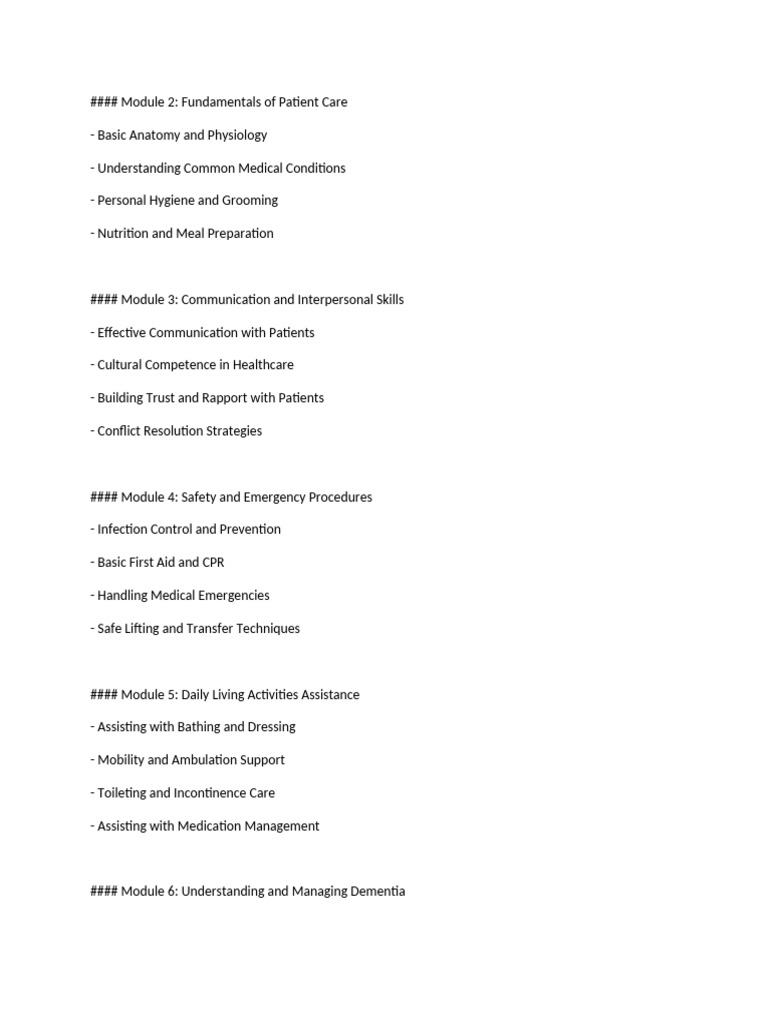 #### Module 2: Fundamentals of Patient Care

- Basic Anatomy and Physiology

- Understanding Common Medical Conditions

- Personal Hygiene and Grooming

- Nutrition and Meal Preparation

#### Module 3: Communication and Interpersonal Skills

- Effective Communication with Patients

- Cultural Competence in Healthcare

- Building Trust and Rapport with Patients

- Conflict Resolution Strategies

#### Module 4: Safety and Emergency Procedures

- Infection Control and Prevention

- Basic First Aid and CPR

- Handling Medical Emergencies

- Safe Lifting and Transfer Techniques

#### Module 5: Daily Living Activities Assistance

- Assisting with Bathing and Dressing

- Mobility and Ambulation Support

- Toileting and Incontinence Care

- Assisting with Medication Management

#### Module 6: Understanding and Managing Dementia